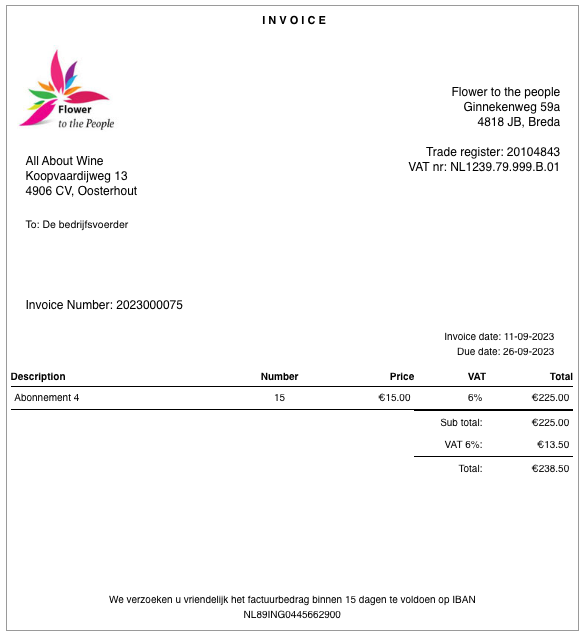 INVOICE

Flower
to the People

Flower to the people
Ginnekenweg 59a
4818 JB, Breda

Trade register: 20104843
VAT nr: NL1239.79.999.B.01

All About Wine
Koopvaardijweg 13
4906 CV, Oosterhout

To: De bedrijfsvoerder

Invoice Number: 2023000075

Invoice date: 11-09-2023
Due date: 26-09-2023

| Description | Number | Price | VAT | Total |
|---|---|---|---|---|
| Abonnement 4 | 15 | €15.00 | 6% | €225.00 |
| | | | Sub total: | €225.00 |
| | | | VAT 6%: | €13.50 |
| | | | Total: | €238.50 |

We verzoeken u vriendelijk het factuurbedrag binnen 15 dagen te voldoen op IBAN NL89ING0445662900